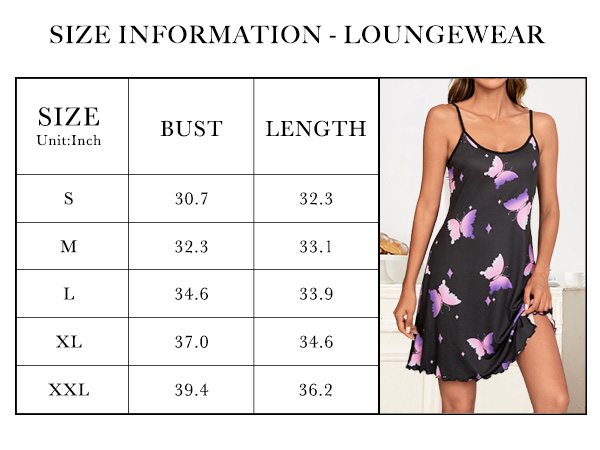 SIZE INFORMATION - LOUNGEWEAR

| SIZE Unit:Inch | BUST | LENGTH |
|---|---|---|
| S | 30.7 | 32.3 |
| M | 32.3 | 33.1 |
| L | 34.6 | 33.9 |
| XL | 37.0 | 34.6 |
| XXL | 39.4 | 36.2 |